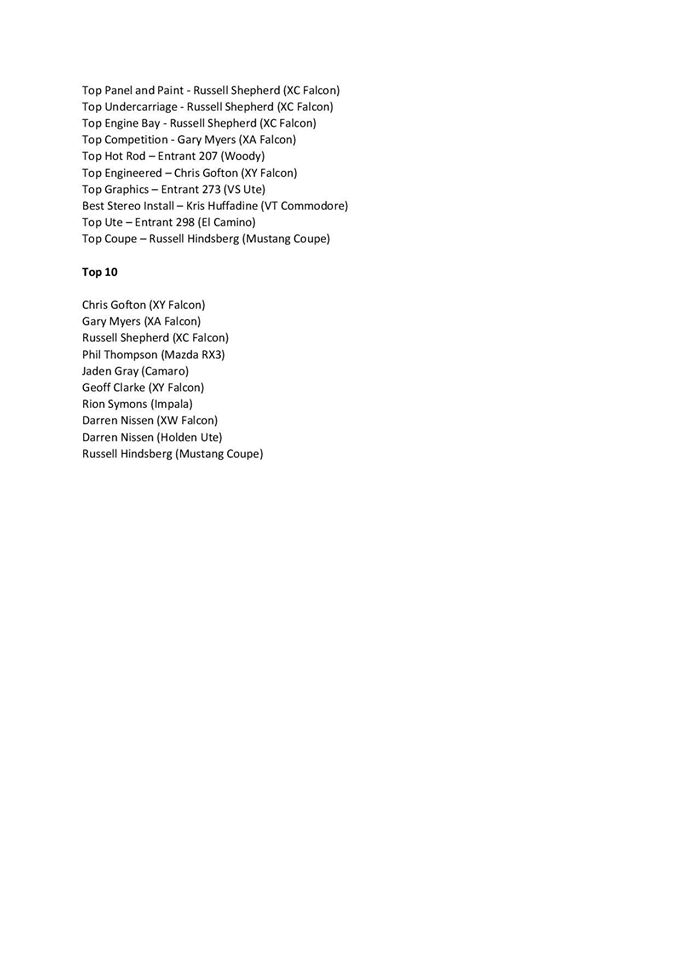 Top Panel and Paint - Russell Shepherd (XC Falcon)
Top Undercarriage - Russell Shepherd (XC Falcon)
Top Engine Bay - Russell Shepherd (XC Falcon)
Top Competition - Gary Myers (XA Falcon)
Top Hot Rod – Entrant 207 (Woody)
Top Engineered – Chris Gofton (XY Falcon)
Top Graphics – Entrant 273 (VS Ute)
Best Stereo Install – Kris Huffadine (VT Commodore)
Top Ute – Entrant 298 (El Camino)
Top Coupe – Russell Hindsberg (Mustang Coupe)

Top 10

Chris Gofton (XY Falcon)
Gary Myers (XA Falcon)
Russell Shepherd (XC Falcon)
Phil Thompson (Mazda RX3)
Jaden Gray (Camaro)
Geoff Clarke (XY Falcon)
Rion Symons (Impala)
Darren Nissen (XW Falcon)
Darren Nissen (Holden Ute)
Russell Hindsberg (Mustang Coupe)